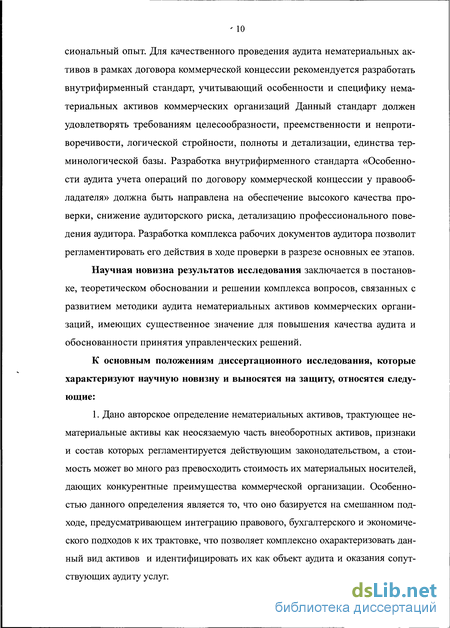 10

сиональный опыт. Для качественного проведения аудита нематериальных активов в рамках договора коммерческой концессии рекомендуется разработать внутрифирменный стандарт, учитывающий особенности и специфику нематериальных активов коммерческих организаций Данный стандарт должен удовлетворять требованиям целесообразности, преемственности и непротиворечивости, логической стройности, полноты и детализации, единства терминологической базы. Разработка внутрифирменного стандарта «Особенности аудита учета операций по договору коммерческой концессии у правообладателя» должна быть направлена на обеспечение высокого качества проверки, снижение аудиторского риска, детализацию профессионального поведения аудитора. Разработка комплекса рабочих документов аудитора позволит регламентировать его действия в ходе проверки в разрезе основных ее этапов.

Научная новизна результатов исследования заключается в постановке, теоретическом обосновании и решении комплекса вопросов, связанных с развитием методики аудита нематериальных активов коммерческих организаций, имеющих существенное значение для повышения качества аудита и обоснованности принятия управленческих решений.

К основным положениям диссертационного исследования, которые характеризуют научную новизну и выносятся на защиту, относятся следующие:

1. Дано авторское определение нематериальных активов, трактующее нематериальные активы как неосязаемую часть внеоборотных активов, признаки и состав которых регламентируется действующим законодательством, а стоимость может во много раз превосходить стоимость их материальных носителей, дающих конкурентные преимущества коммерческой организации. Особенностью данного определения является то, что оно базируется на смешанном подходе, предусматривающем интеграцию правового, бухгалтерского и экономического подходов к их трактовке, что позволяет комплексно охарактеризовать данный вид активов и идентифицировать их как объект аудита и оказания сопутствующих аудиту услуг.

dsLib.net
библиотека диссертаций